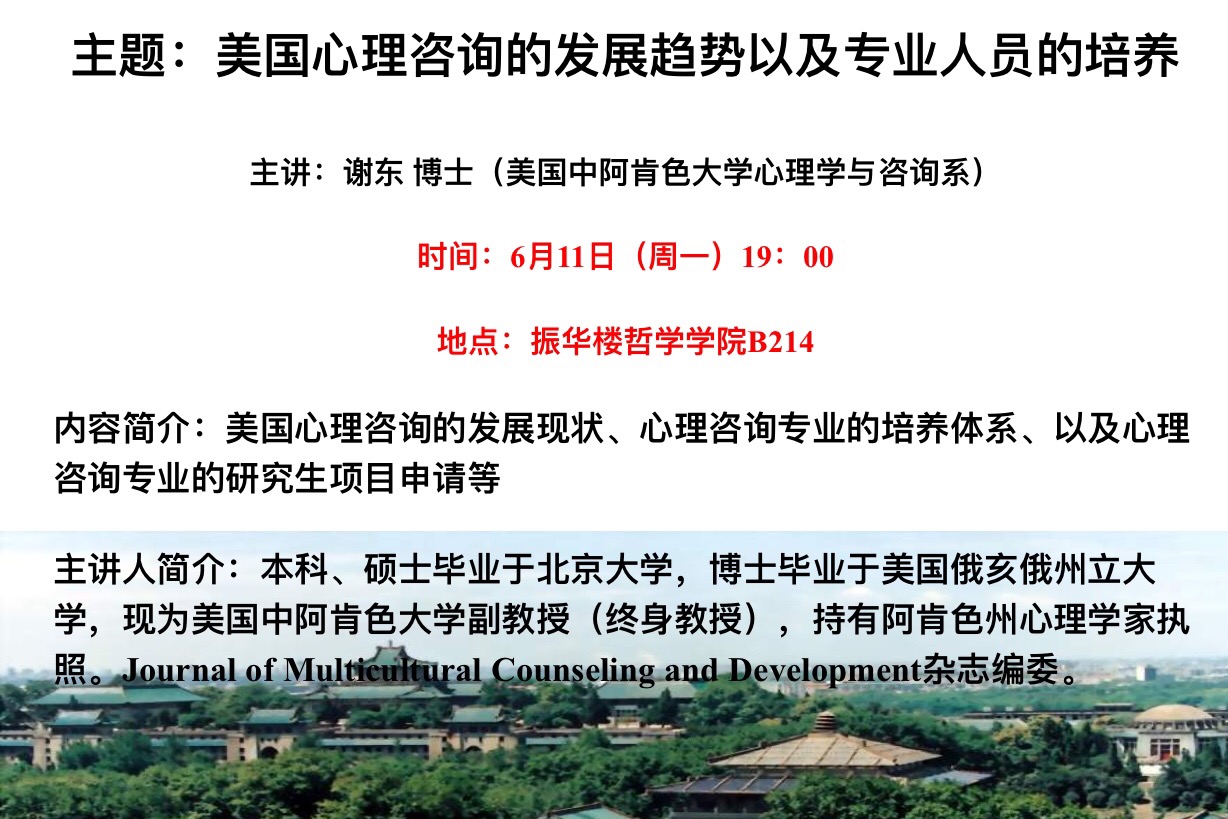 主题：美国心理咨询的发展趋势以及专业人员的培养

主讲：谢东 博士（美国中阿肯色大学心理学与咨询系）

时间：6月11日（周一）19：00

地点：振华楼哲学学院B214

内容简介：美国心理咨询的发展现状、心理咨询专业的培养体系、以及心理咨询专业的研究生项目申请等

主讲人简介：本科、硕士毕业于北京大学，博士毕业于美国俄亥俄州立大学，现为美国中阿肯色大学副教授（终身教授），持有阿肯色州心理学家执照。Journal of Multicultural Counseling and Development杂志编委。